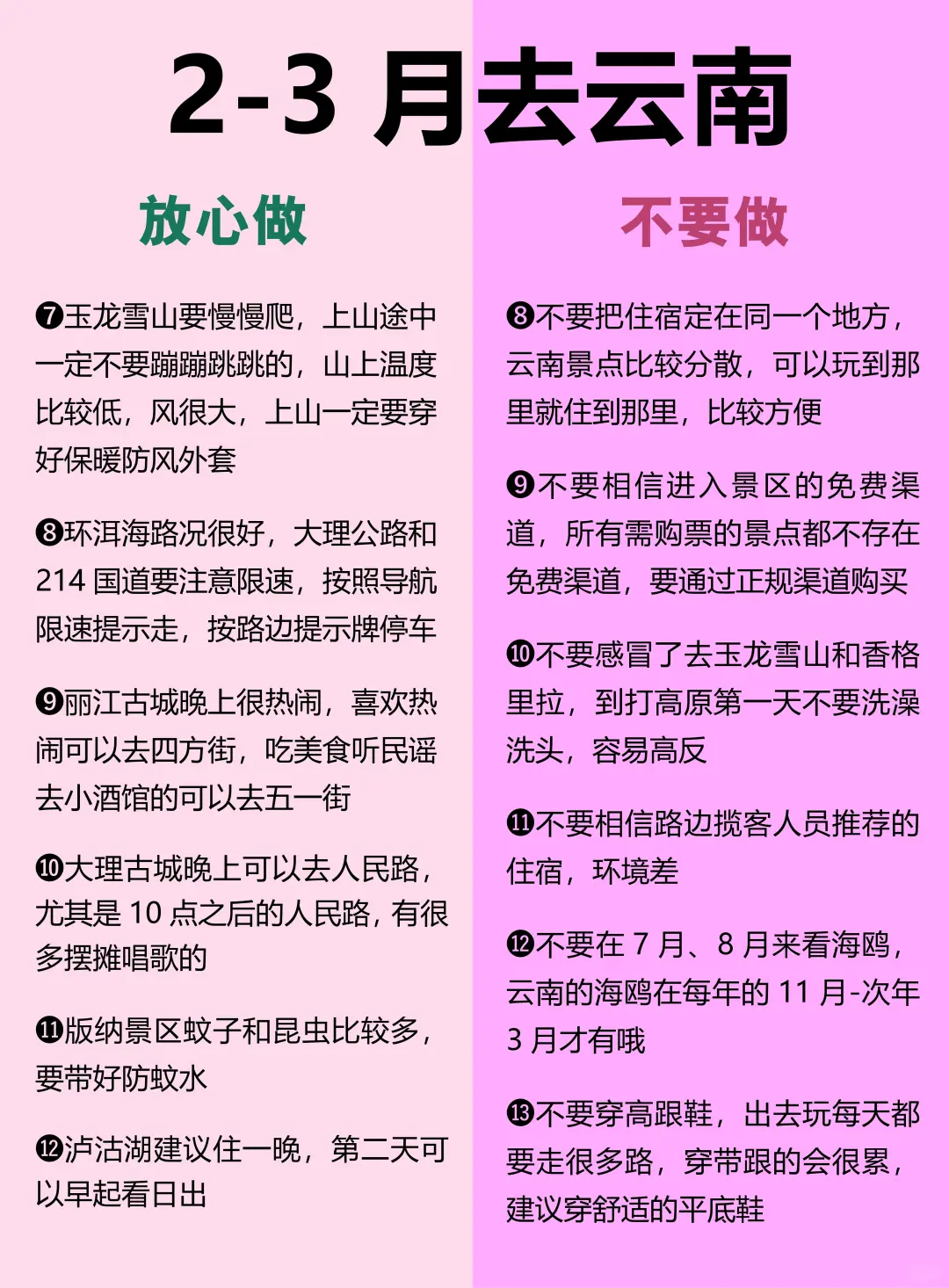 2-3 月去云南

放心做

❼玉龙雪山要慢慢爬，上山途中一定不要蹦蹦跳跳的，山上温度比较低，风很大，上山一定要穿好保暖防风外套

❽环洱海路况很好，大理公路和 214 国道要注意限速，按照导航限速提示走，按路边提示牌停车

❾丽江古城晚上很热闹，喜欢热闹可以去四方街，吃美食听民谣去小酒馆的可以去五一街

❿大理古城晚上可以去人民路，尤其是 10 点之后的人民路，有很多摆摊唱歌的

⓫版纳景区蚊子和昆虫比较多，要带好防蚊水

⓬泸沽湖建议住一晚，第二天可以早起看日出

不要做

❽不要把住宿定在同一个地方，云南景点比较分散，可以玩到那里就住到那里，比较方便

❾不要相信进入景区的免费渠道，所有需购票的景点都不存在免费渠道，要通过正规渠道购买

❿不要感冒了去玉龙雪山和香格里拉，到打高原第一天不要洗澡洗头，容易高反

⓫不要相信路边揽客人员推荐的住宿，环境差

⓬不要在 7 月、8 月来看海鸥，云南的海鸥在每年的 11 月-次年 3 月才有哦

⓭不要穿高跟鞋，出去玩每天都要走很多路，穿带跟的会很累，建议穿舒适的平底鞋